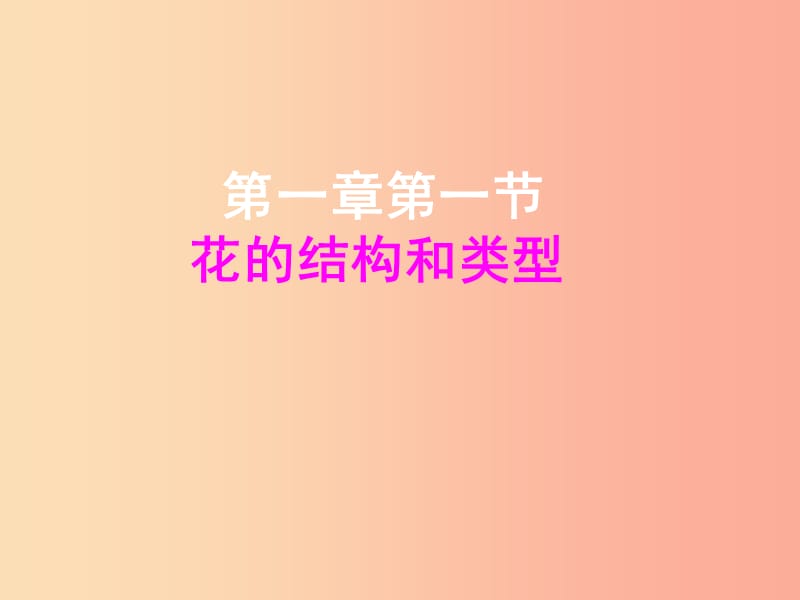 第一章第一节
花的结构和类型